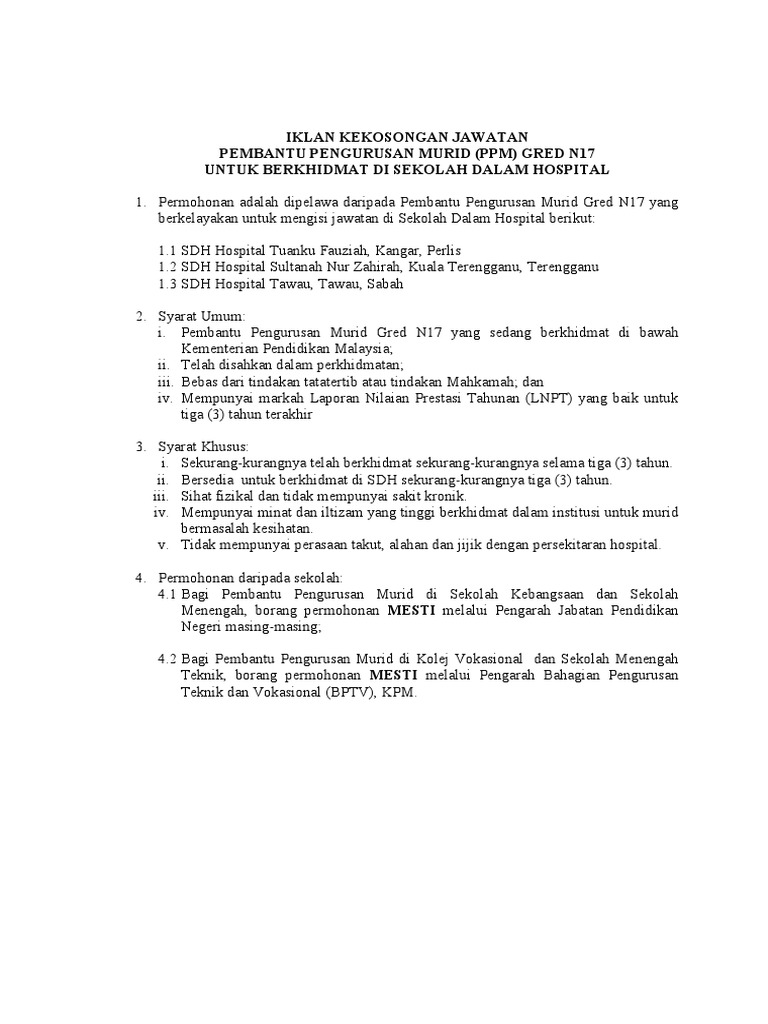 IKLAN KEKOSONGAN JAWATAN
PEMBANTU PENGURUSAN MURID (PPM) GRED N17
UNTUK BERKHIDMAT DI SEKOLAH DALAM HOSPITAL

1. Permohonan adalah dipelawa daripada Pembantu Pengurusan Murid Gred N17 yang berkelayakan untuk mengisi jawatan di Sekolah Dalam Hospital berikut:

1.1 SDH Hospital Tuanku Fauziah, Kangar, Perlis
1.2 SDH Hospital Sultanah Nur Zahirah, Kuala Terengganu, Terengganu
1.3 SDH Hospital Tawau, Tawau, Sabah

2. Syarat Umum:
i. Pembantu Pengurusan Murid Gred N17 yang sedang berkhidmat di bawah Kementerian Pendidikan Malaysia;
ii. Telah disahkan dalam perkhidmatan;
iii. Bebas dari tindakan tatatertib atau tindakan Mahkamah; dan
iv. Mempunyai markah Laporan Nilaian Prestasi Tahunan (LNPT) yang baik untuk tiga (3) tahun terakhir

3. Syarat Khusus:
i. Sekurang-kurangnya telah berkhidmat sekurang-kurangnya selama tiga (3) tahun.
ii. Bersedia untuk berkhidmat di SDH sekurang-kurangnya tiga (3) tahun.
iii. Sihat fizikal dan tidak mempunyai sakit kronik.
iv. Mempunyai minat dan iltizam yang tinggi berkhidmat dalam institusi untuk murid bermasalah kesihatan.
v. Tidak mempunyai perasaan takut, alahan dan jijik dengan persekitaran hospital.

4. Permohonan daripada sekolah:
4.1 Bagi Pembantu Pengurusan Murid di Sekolah Kebangsaan dan Sekolah Menengah, borang permohonan MESTI melalui Pengarah Jabatan Pendidikan Negeri masing-masing;

4.2 Bagi Pembantu Pengurusan Murid di Kolej Vokasional dan Sekolah Menengah Teknik, borang permohonan MESTI melalui Pengarah Bahagian Pengurusan Teknik dan Vokasional (BPTV), KPM.